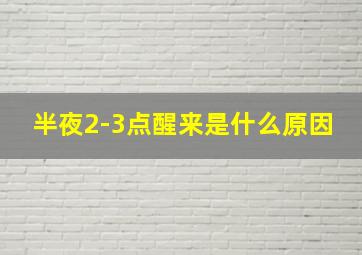 半夜2-3点醒来是什么原因